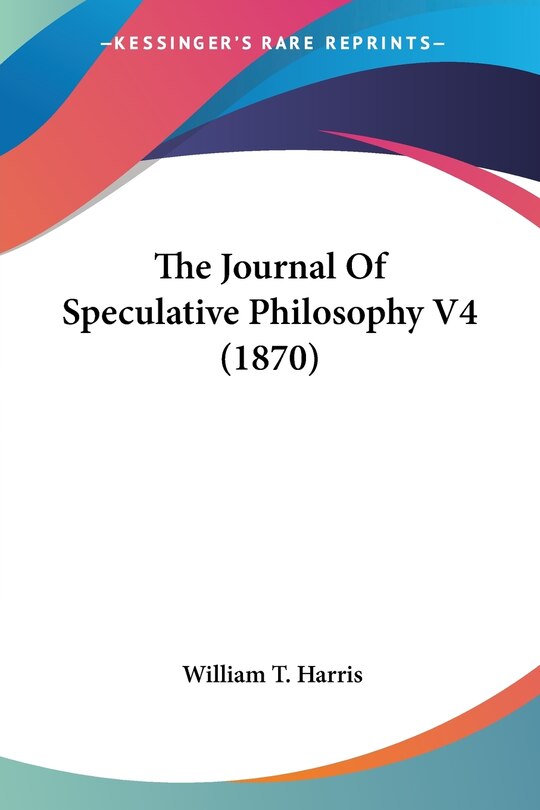 —KESSINGER'S RARE REPRINTS—

The Journal Of Speculative Philosophy V4 (1870)

William T. Harris